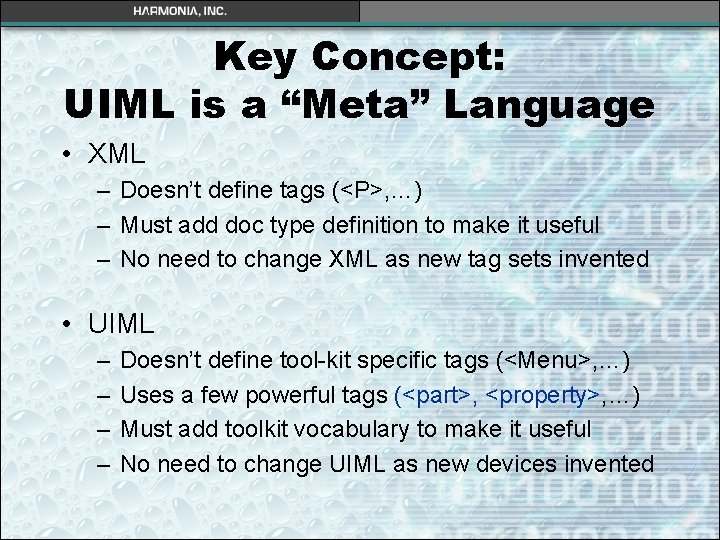 HARMONIA, INC.

Key Concept:
UIML is a “Meta” Language

• XML
– Doesn’t define tags (<P>,…)
– Must add doc type definition to make it useful
– No need to change XML as new tag sets invented

• UIML
– Doesn’t define tool-kit specific tags (<Menu>,…)
– Uses a few powerful tags (<part>, <property>,…)
– Must add toolkit vocabulary to make it useful
– No need to change UIML as new devices invented